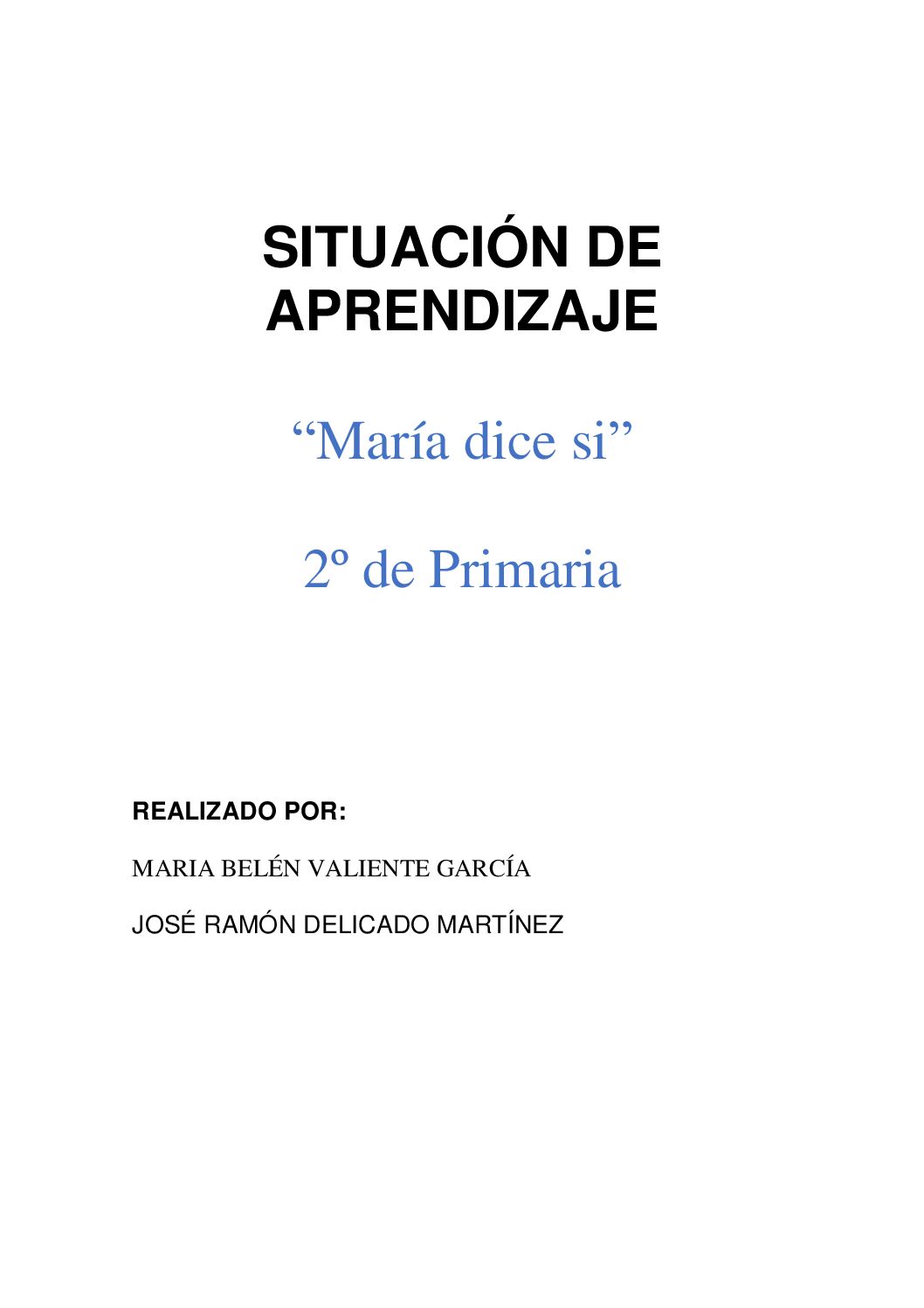 SITUACIÓN DE APRENDIZAJE

"María dice si"

2º de Primaria

REALIZADO POR:

MARIA BELÉN VALIENTE GARCÍA

JOSÉ RAMÓN DELICADO MARTÍNEZ